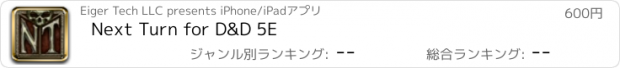 NT

Eiger Tech LLC presents iPhone/iPadアプリ

600円

Next Turn for D&D 5E

ジャンル別ランキング: --

総合ランキング: --